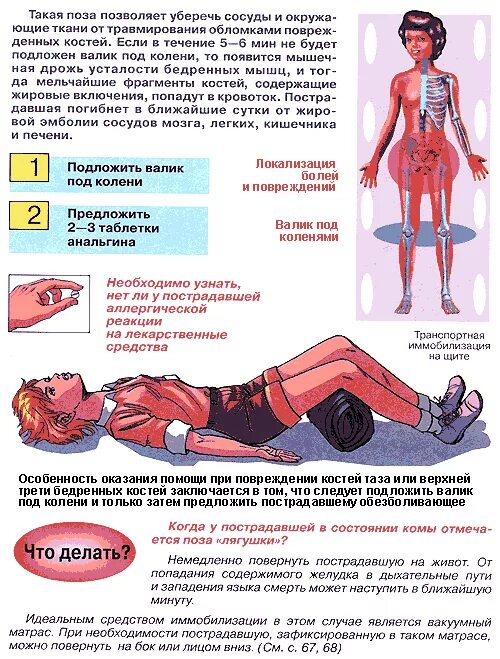 Такая поза позволяет уберечь сосуды и окружающие ткани от травмирования обломками поврежденных костей. Если в течение 5—6 мин не будет подложен валик под колени, то появится мышечная дрожь усталости бедренных мышц, и тогда мельчайшие фрагменты костей, содержащие жировые включения, попадут в кровоток. Пострадавшая погибнет в ближайшие сутки от жировой эмболии сосудов мозга, легких, кишечника и печени.

1 Подложить валик под колени

2 Предложить 2—3 таблетки анальгина

Локализация болей и повреждений

Валик под коленями

Необходимо узнать, нет ли у пострадавшей аллергической реакции на лекарственные средства

Транспортная иммобилизация на щите

Особенность оказания помощи при повреждении костей таза или верхней трети бедренных костей заключается в том, что следует подложить валик под колени и только затем предложить пострадавшему обезболивающее

Что делать?

Когда у пострадавшей в состоянии комы отмечается поза «лягушки»?

Немедленно повернуть пострадавшую на живот. От попадания содержимого желудка в дыхательные пути и западения языка смерть может наступить в ближайшую минуту.

Идеальным средством иммобилизации в этом случае является вакуумный матрас. При необходимости пострадавшую, зафиксированную в таком матрасе, можно повернуть на бок или лицом вниз. (См. с. 67, 68)